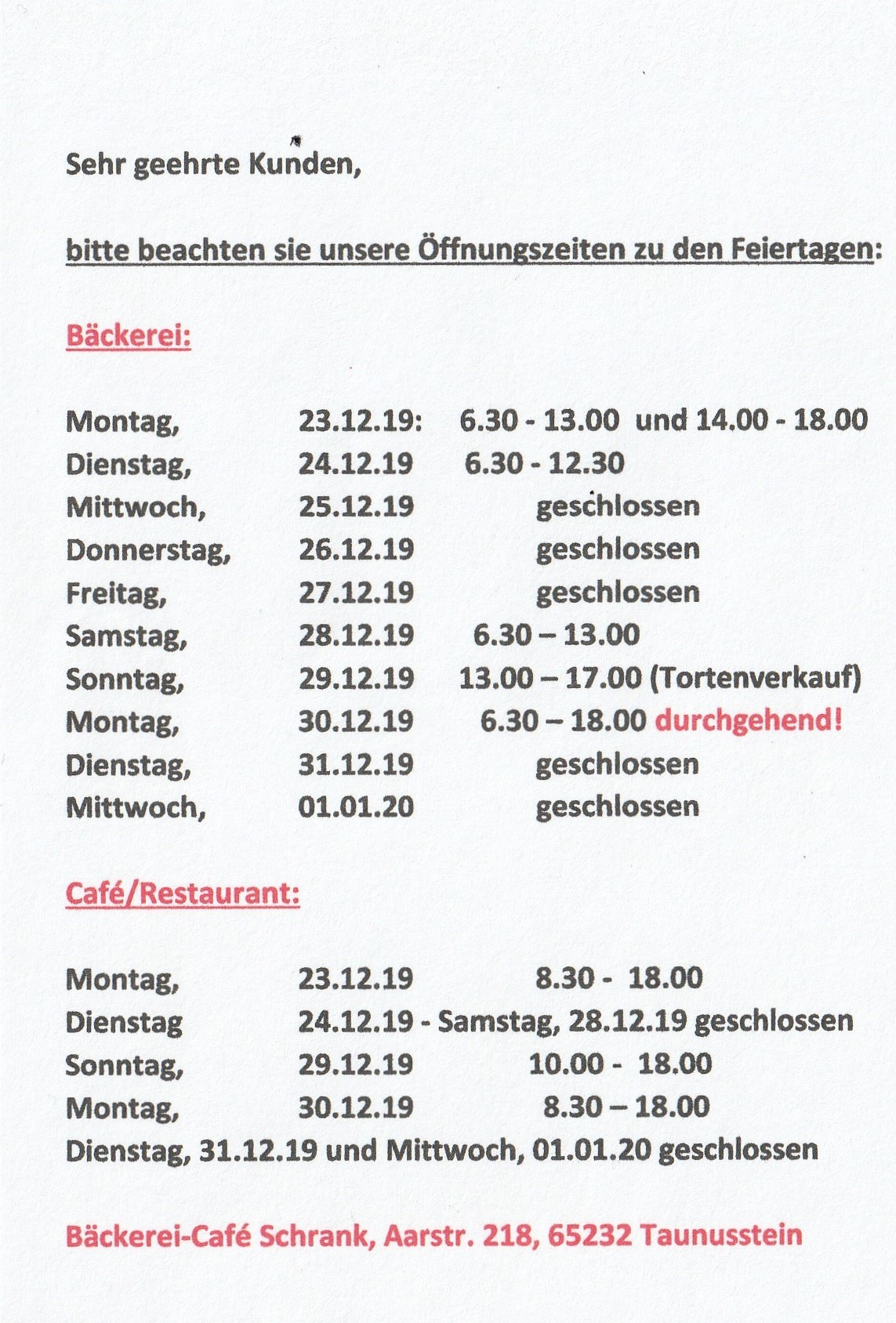 Sehr geehrte Kunden,

bitte beachten sie unsere Öffnungszeiten zu den Feiertagen:

Bäckerei:

Montag, 23.12.19: 6.30 - 13.00 und 14.00 - 18.00
Dienstag, 24.12.19 6.30 - 12.30
Mittwoch, 25.12.19 geschlossen
Donnerstag, 26.12.19 geschlossen
Freitag, 27.12.19 geschlossen
Samstag, 28.12.19 6.30 – 13.00
Sonntag, 29.12.19 13.00 – 17.00 (Tortenverkauf)
Montag, 30.12.19 6.30 – 18.00 durchgehend!
Dienstag, 31.12.19 geschlossen
Mittwoch, 01.01.20 geschlossen

Café/Restaurant:

Montag, 23.12.19 8.30 - 18.00
Dienstag 24.12.19 - Samstag, 28.12.19 geschlossen
Sonntag, 29.12.19 10.00 - 18.00
Montag, 30.12.19 8.30 – 18.00
Dienstag, 31.12.19 und Mittwoch, 01.01.20 geschlossen

Bäckerei-Café Schrank, Aarstr. 218, 65232 Taunusstein